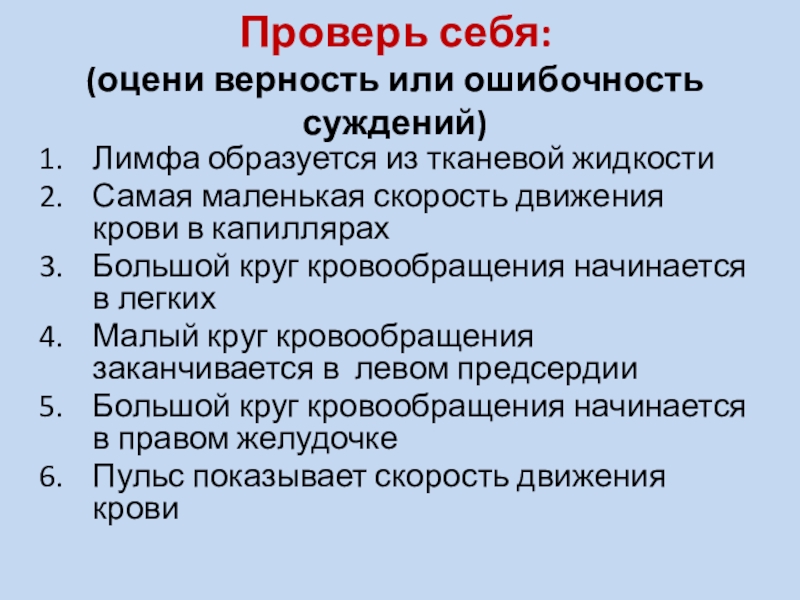 Проверь себя:
(оцени верность или ошибочность суждений)

1. Лимфа образуется из тканевой жидкости
2. Самая маленькая скорость движения крови в капиллярах
3. Большой круг кровообращения начинается в легких
4. Малый круг кровообращения заканчивается в левом предсердии
5. Большой круг кровообращения начинается в правом желудочке
6. Пульс показывает скорость движения крови